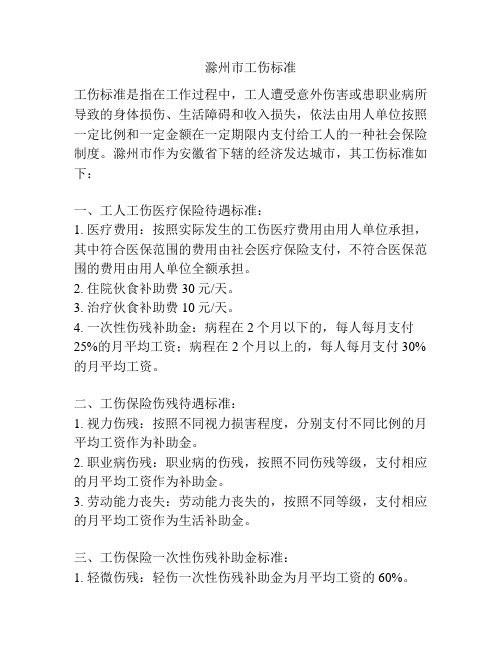 滁州市工伤标准

工伤标准是指在工作过程中，工人遭受意外伤害或患职业病所导致的身体损伤、生活障碍和收入损失，依法由用人单位按照一定比例和一定金额在一定期限内支付给工人的一种社会保险制度。滁州市作为安徽省下辖的经济发达城市，其工伤标准如下：

一、工人工伤医疗保险待遇标准：
1. 医疗费用：按照实际发生的工伤医疗费用由用人单位承担，其中符合医保范围的费用由社会医疗保险支付，不符合医保范围的费用由用人单位全额承担。
2. 住院伙食补助费 30 元/天。
3. 治疗伙食补助费 10 元/天。
4. 一次性伤残补助金：病程在 2 个月以下的，每人每月支付 25%的月平均工资；病程在 2 个月以上的，每人每月支付 30%的月平均工资。

二、工伤保险伤残待遇标准：
1. 视力伤残：按照不同视力损害程度，分别支付不同比例的月平均工资作为补助金。
2. 职业病伤残：职业病的伤残，按照不同伤残等级，支付相应的月平均工资作为补助金。
3. 劳动能力丧失：劳动能力丧失的，按照不同等级，支付相应的月平均工资作为生活补助金。

三、工伤保险一次性伤残补助金标准：
1. 轻微伤残：轻伤一次性伤残补助金为月平均工资的 60%。